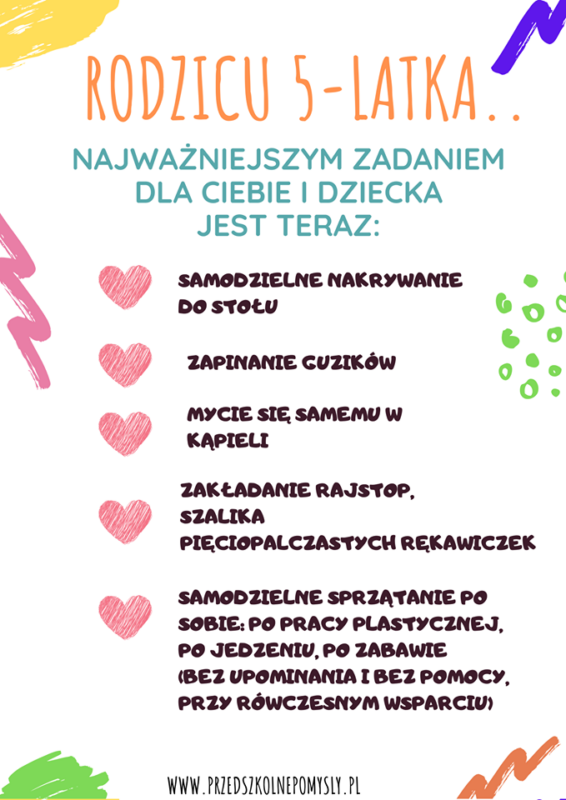 RODZICU 5-LATKA..

NAJWAŻNIEJSZYM ZADANIEM DLA CIEBIE I DZIECKA JEST TERAZ:

SAMODZIELNE NAKRYWANIE DO STOŁU

ZAPINANIE GUZIKÓW

MYCIE SIĘ SAMEMU W KĄPIELI

ZAKŁADANIE RAJSTOP, SZALIKA PIĘCIOPALCZASTYCH RĘKAWICZEK

SAMODZIELNE SPRZĄTANIE PO SOBIE: PO PRACY PLASTYCZNEJ, PO JEDZENIU, PO ZABAWIE (BEZ UPOMINANIA I BEZ POMOCY, PRZY RÓWCZESNYM WSPARCIU)

WWW.PRZEDSZKOLNEPOMYSLY.PL